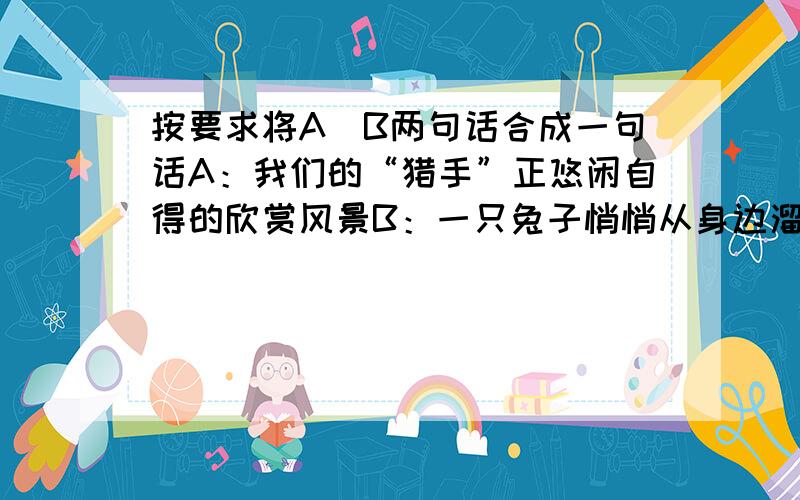 按要求将A B两句话合成一句话A：我们的“猎手”正悠闲自得的欣赏风景B：一只兔子悄悄从身边溜